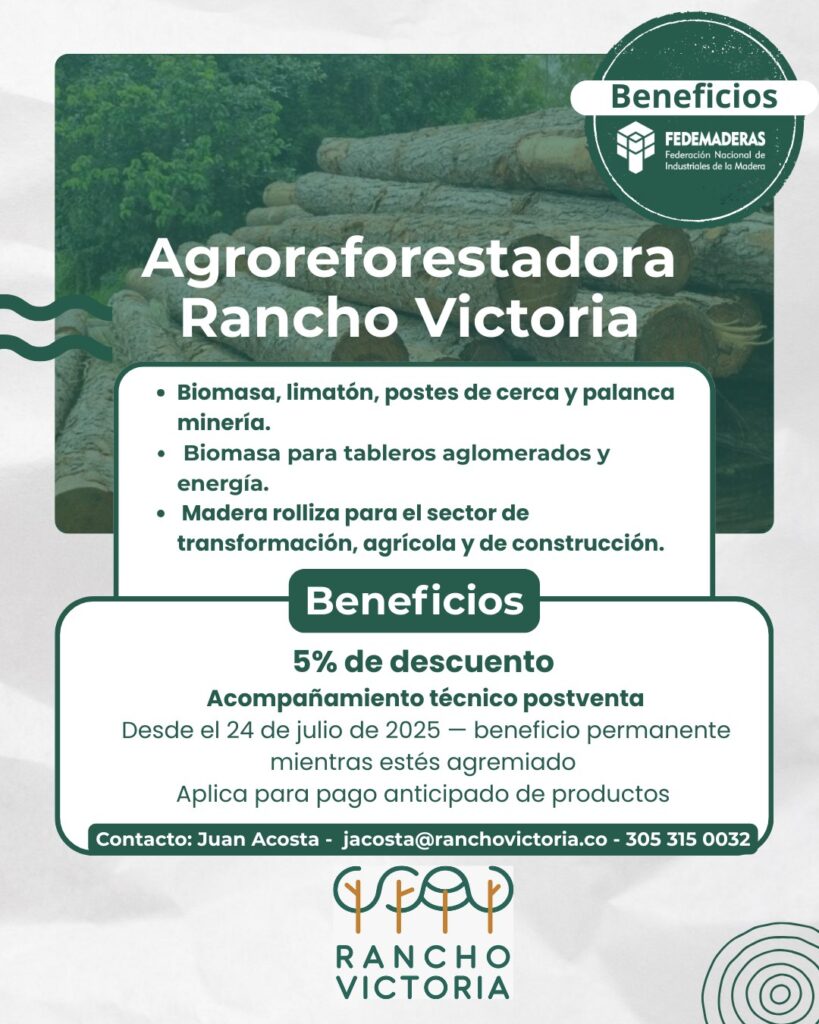 Beneficios

FEDEMADERAS
Federación Nacional de Industriales de la Madera

Agroreforestadora Rancho Victoria

• Biomasa, limatón, postes de cerca y palanca minería.
• Biomasa para tableros aglomerados y energía.
• Madera rolliza para el sector de transformación, agrícola y de construcción.

Beneficios

5% de descuento
Acompañamiento técnico postventa
Desde el 24 de julio de 2025 — beneficio permanente mientras estés agremiado
Aplica para pago anticipado de productos

Contacto: Juan Acosta - jacosta@ranchovictoria.co - 305 315 0032

RANCHO VICTORIA